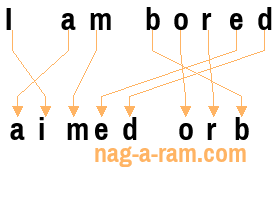 I am bored

aimed orb

nag-a-ram.com